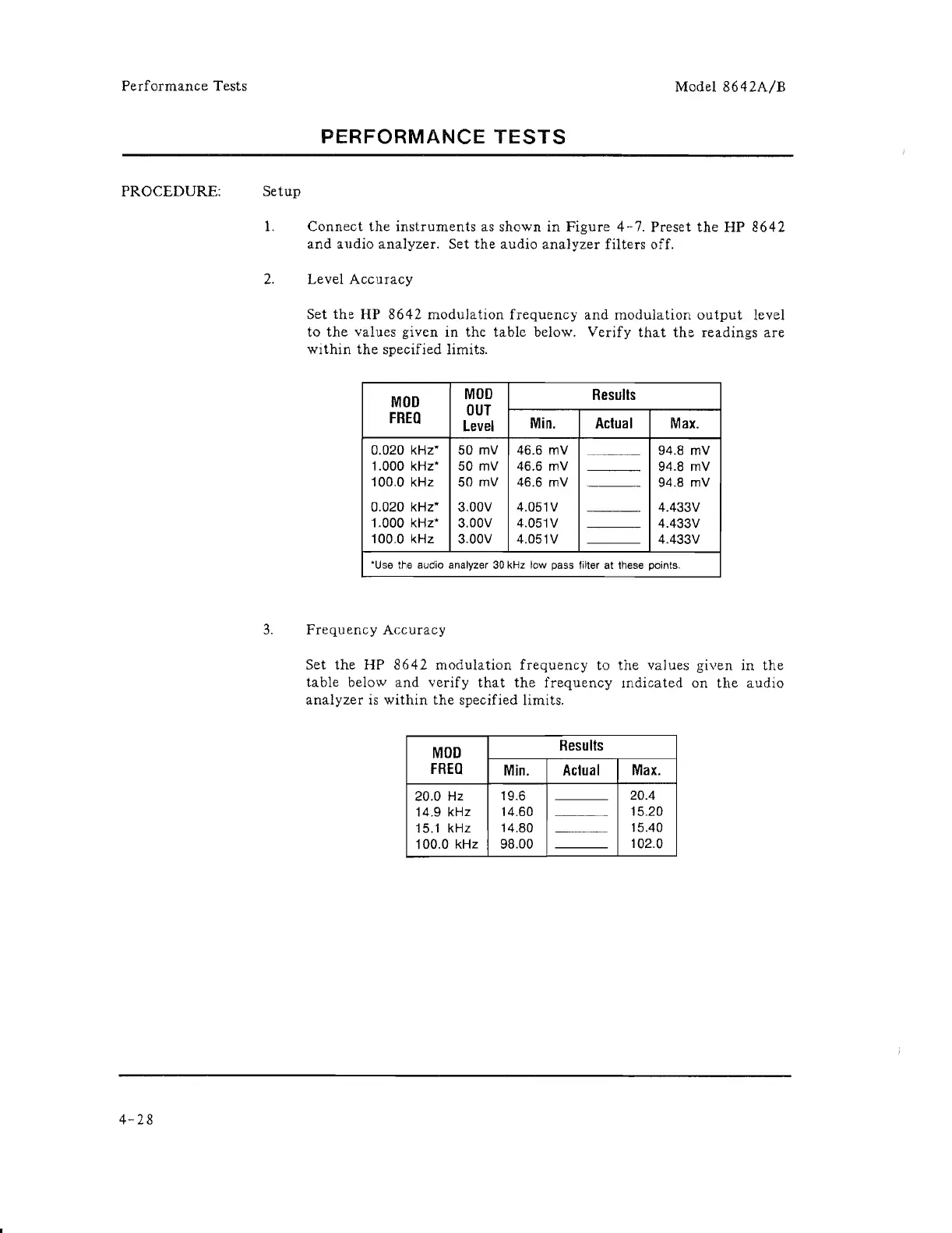 Performance Tests

Model 8642A/B

PERFORMANCE TESTS

PROCEDURE:

Setup

1. Connect the instruments as shown in Figure 4-7. Preset the HP 8642 and audio analyzer. Set the audio analyzer filters off.

2. Level Accuracy

Set the HP 8642 modulation frequency and modulation output level to the values given in the table below. Verify that the readings are within the specified limits.

| MOD FREQ | MOD OUT Level | Results Min. | Results Actual | Results Max. |
|---|---|---|---|---|
| 0.020 kHz* | 50 mV | 46.6 mV | ______ | 94.8 mV |
| 1.000 kHz* | 50 mV | 46.6 mV | ______ | 94.8 mV |
| 100.0 kHz | 50 mV | 46.6 mV | ______ | 94.8 mV |
| 0.020 kHz* | 3.00V | 4.051V | ______ | 4.433V |
| 1.000 kHz* | 3.00V | 4.051V | ______ | 4.433V |
| 100.0 kHz | 3.00V | 4.051V | ______ | 4.433V |

*Use the audio analyzer 30 kHz low pass filter at these points.

3. Frequency Accuracy

Set the HP 8642 modulation frequency to the values given in the table below and verify that the frequency indicated on the audio analyzer is within the specified limits.

| MOD FREQ | Results Min. | Results Actual | Results Max. |
|---|---|---|---|
| 20.0 Hz | 19.6 | ______ | 20.4 |
| 14.9 kHz | 14.60 | ______ | 15.20 |
| 15.1 kHz | 14.80 | ______ | 15.40 |
| 100.0 kHz | 98.00 | ______ | 102.0 |

4-28